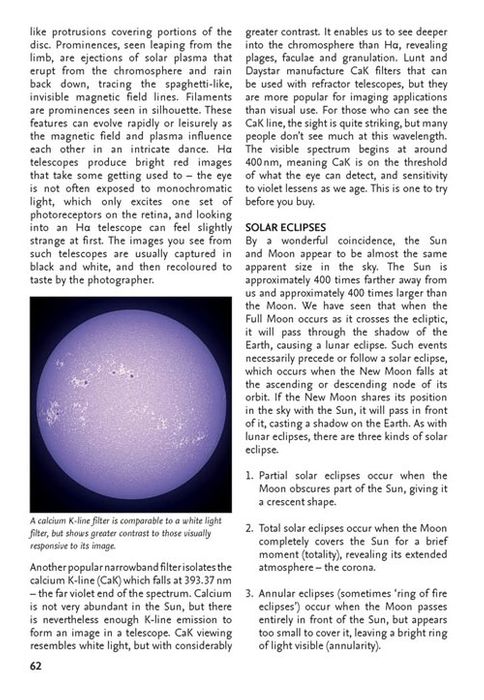 like protrusions covering portions of the disc. Prominences, seen leaping from the limb, are ejections of solar plasma that erupt from the chromosphere and rain back down, tracing the spaghetti-like, invisible magnetic field lines. Filaments are prominences seen in silhouette. These features can evolve rapidly or leisurely as the magnetic field and plasma influence each other in an intricate dance. Hα telescopes produce bright red images that take some getting used to – the eye is not often exposed to monochromatic light, which only excites one set of photoreceptors on the retina, and looking into an Hα telescope can feel slightly strange at first. The images you see from such telescopes are usually captured in black and white, and then recoloured to taste by the photographer.

A calcium K-line filter is comparable to a white light filter, but shows greater contrast to those visually responsive to its image.

Another popular narrowband filter isolates the calcium K-line (CaK) which falls at 393.37 nm – the far violet end of the spectrum. Calcium is not very abundant in the Sun, but there is nevertheless enough K-line emission to form an image in a telescope. CaK viewing resembles white light, but with considerably greater contrast. It enables us to see deeper into the chromosphere than Hα, revealing plages, faculae and granulation. Lunt and Daystar manufacture CaK filters that can be used with refractor telescopes, but they are more popular for imaging applications than visual use. For those who can see the CaK line, the sight is quite striking, but many people don't see much at this wavelength. The visible spectrum begins at around 400 nm, meaning CaK is on the threshold of what the eye can detect, and sensitivity to violet lessens as we age. This is one to try before you buy.

SOLAR ECLIPSES
By a wonderful coincidence, the Sun and Moon appear to be almost the same apparent size in the sky. The Sun is approximately 400 times farther away from us and approximately 400 times larger than the Moon. We have seen that when the Full Moon occurs as it crosses the ecliptic, it will pass through the shadow of the Earth, causing a lunar eclipse. Such events necessarily precede or follow a solar eclipse, which occurs when the New Moon falls at the ascending or descending node of its orbit. If the New Moon shares its position in the sky with the Sun, it will pass in front of it, casting a shadow on the Earth. As with lunar eclipses, there are three kinds of solar eclipse.

1. Partial solar eclipses occur when the Moon obscures part of the Sun, giving it a crescent shape.

2. Total solar eclipses occur when the Moon completely covers the Sun for a brief moment (totality), revealing its extended atmosphere – the corona.

3. Annular eclipses (sometimes 'ring of fire eclipses') occur when the Moon passes entirely in front of the Sun, but appears too small to cover it, leaving a bright ring of light visible (annularity).

62